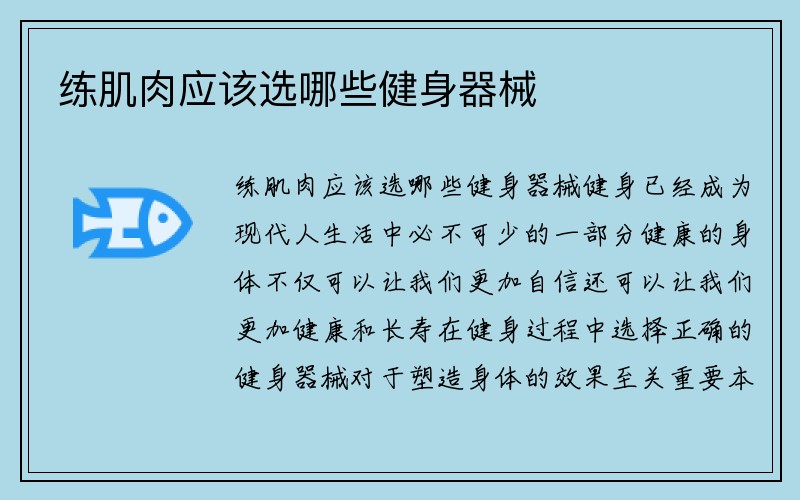 练肌肉应该选哪些健身器械

练肌肉应该选哪些健身器械健身已经成为现代人生活中必不可少的一部分健康的身体不仅可以让我们更加自信还可以让我们更加健康和长寿在健身过程中选择正确的健身器械对于塑造身体的效果至关重要本